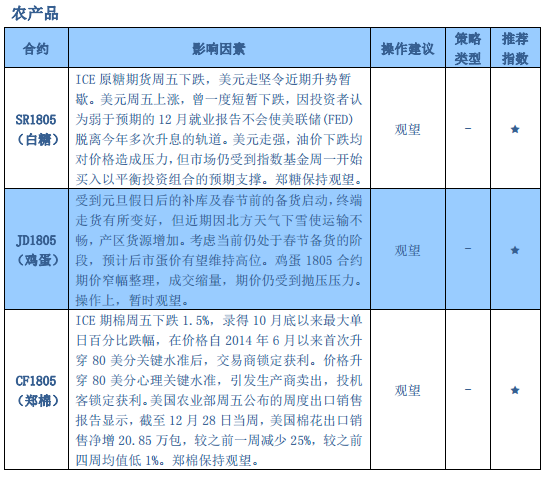 农产品

| 合约 | 影响因素 | 操作建议 | 策略类型 | 推荐指数 |
|---|---|---|---|---|
| SR1805（白糖） | ICE 原糖期货周五下跌，美元走坚令近期升势暂歇。美元周五上涨，曾一度短暂下跌，因投资者认为弱于预期的 12 月就业报告不会使美联储(FED)脱离今年多次升息的轨道。美元走强，油价下跌均对价格造成压力，但市场仍受到指数基金周一开始买入以平衡投资组合的预期支撑。郑糖保持观望。 | 观望 | - | ★ |
| JD1805（鸡蛋） | 受到元旦假日后的补库及春节前的备货启动，终端走货有所变好，但近期因北方天气下雪使运输不畅，产区货源增加。考虑当前仍处于春节备货的阶段，预计后市蛋价有望维持高位。鸡蛋 1805 合约期价窄幅整理，成交缩量，期价仍受到抛压压力。操作上，暂时观望。 | 观望 | - | ★ |
| CF1805（郑棉） | ICE 期棉周五下跌 1.5%，录得 10 月底以来最大单日百分比跌幅，在价格自 2014 年 6 月以来首次升穿 80 美分关键水准后，交易商锁定获利。价格升穿 80 美分心理关键水准，引发生产商卖出，投机客锁定获利。美国农业部周五公布的周度出口销售报告显示，截至 12 月 28 日当周，美国棉花出口销售净增 20.85 万包，较之前一周减少 25%，较之前四周均值低 1%。郑棉保持观望。 | 观望 | - | ★ |